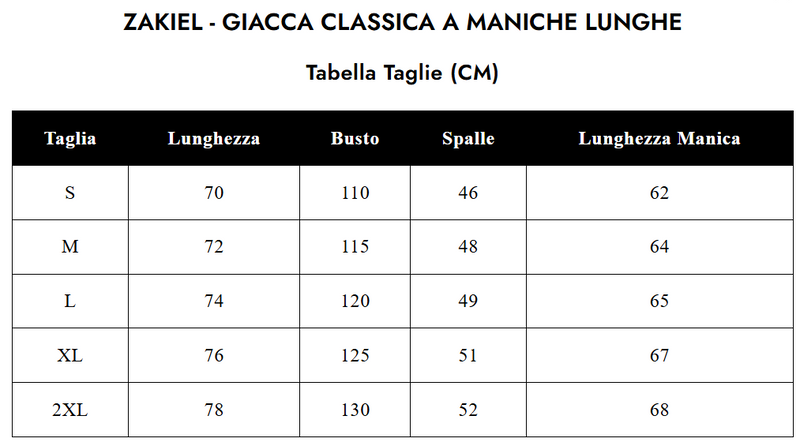 ZAKIEL - GIACCA CLASSICA A MANICHE LUNGHE

Tabella Taglie (CM)

| Taglia | Lunghezza | Busto | Spalle | Lunghezza Manica |
|---|---|---|---|---|
| S | 70 | 110 | 46 | 62 |
| M | 72 | 115 | 48 | 64 |
| L | 74 | 120 | 49 | 65 |
| XL | 76 | 125 | 51 | 67 |
| 2XL | 78 | 130 | 52 | 68 |